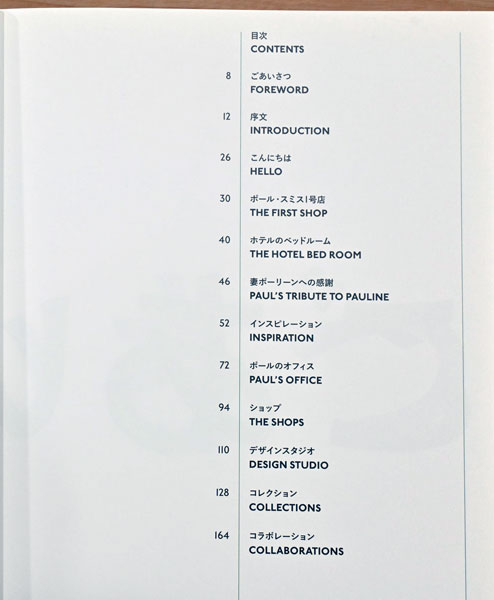 目次
CONTENTS

8 ごあいさつ
FOREWORD

12 序文
INTRODUCTION

26 こんにちは
HELLO

30 ポール・スミス1号店
THE FIRST SHOP

40 ホテルのベッドルーム
THE HOTEL BED ROOM

46 妻ポーリーンへの感謝
PAUL'S TRIBUTE TO PAULINE

52 インスピレーション
INSPIRATION

72 ポールのオフィス
PAUL'S OFFICE

94 ショップ
THE SHOPS

110 デザインスタジオ
DESIGN STUDIO

128 コレクション
COLLECTIONS

164 コラボレーション
COLLABORATIONS